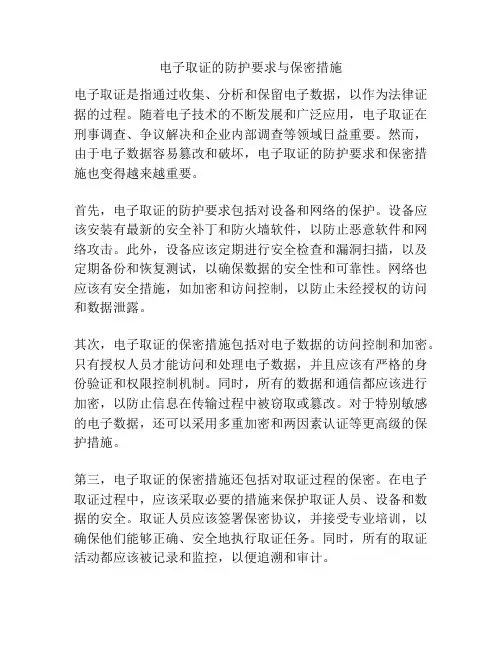 电子取证的防护要求与保密措施

电子取证是指通过收集、分析和保留电子数据，以作为法律证据的过程。随着电子技术的不断发展和广泛应用，电子取证在刑事调查、争议解决和企业内部调查等领域日益重要。然而，由于电子数据容易篡改和破坏，电子取证的防护要求和保密措施也变得越来越重要。

首先，电子取证的防护要求包括对设备和网络的保护。设备应该安装有最新的安全补丁和防火墙软件，以防止恶意软件和网络攻击。此外，设备应该定期进行安全检查和漏洞扫描，以及定期备份和恢复测试，以确保数据的安全性和可靠性。网络也应该有安全措施，如加密和访问控制，以防止未经授权的访问和数据泄露。

其次，电子取证的保密措施包括对电子数据的访问控制和加密。只有授权人员才能访问和处理电子数据，并且应该有严格的身份验证和权限控制机制。同时，所有的数据和通信都应该进行加密，以防止信息在传输过程中被窃取或篡改。对于特别敏感的电子数据，还可以采用多重加密和两因素认证等更高级的保护措施。

第三，电子取证的保密措施还包括对取证过程的保密。在电子取证过程中，应该采取必要的措施来保护取证人员、设备和数据的安全。取证人员应该签署保密协议，并接受专业培训，以确保他们能够正确、安全地执行取证任务。同时，所有的取证活动都应该被记录和监控，以便追溯和审计。